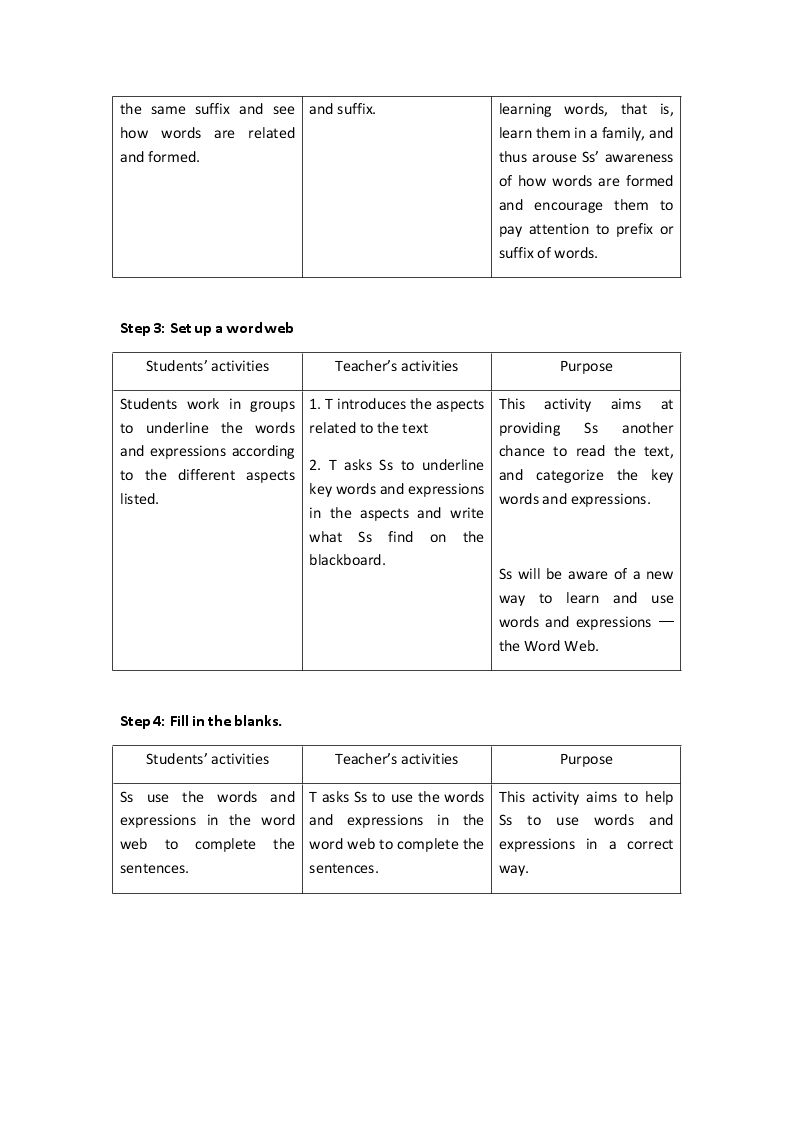 | the same suffix and see how words are related and formed. | and suffix. | learning words, that is, learn them in a family, and thus arouse Ss' awareness of how words are formed and encourage them to pay attention to prefix or suffix of words. |
|---|---|---|

Step 3: Set up a word web

| Students' activities | Teacher's activities | Purpose |
|---|---|---|
| Students work in groups to underline the words and expressions according to the different aspects listed. | 1. T introduces the aspects related to the text 2. T asks Ss to underline key words and expressions in the aspects and write what Ss find on the blackboard. | This activity aims at providing Ss another chance to read the text, and categorize the key words and expressions. Ss will be aware of a new way to learn and use words and expressions — the Word Web. |

Step 4: Fill in the blanks.

| Students' activities | Teacher's activities | Purpose |
|---|---|---|
| Ss use the words and expressions in the word web to complete the sentences. | T asks Ss to use the words and expressions in the word web to complete the sentences. | This activity aims to help Ss to use words and expressions in a correct way. |